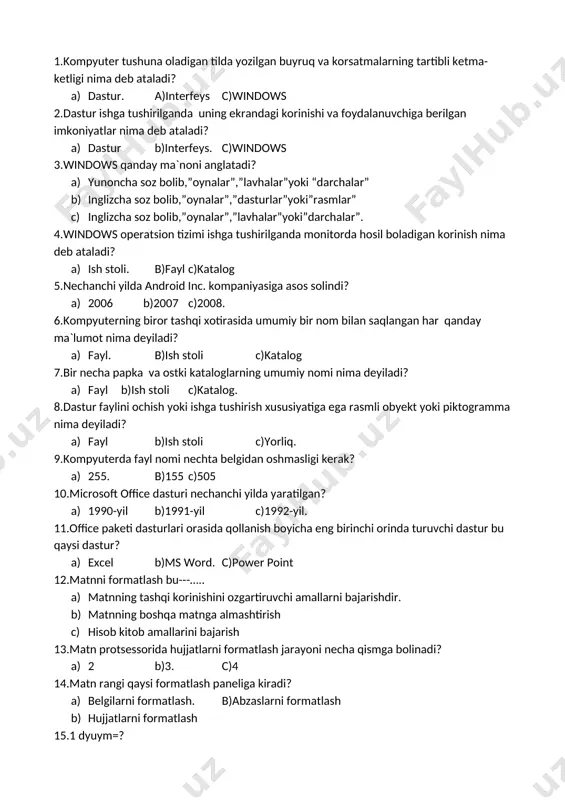 1.Kompyuter tushuna oladigan tilda yozilgan buyruq va korsatmalarning tartibli ketma-ketligi nima deb ataladi?

a) Dastur. A)Interfeys C)WINDOWS

2.Dastur ishga tushirilganda uning ekrandagi korinishi va foydalanuvchiga berilgan imkoniyatlar nima deb ataladi?

a) Dastur b)Interfeys. C)WINDOWS

3.WINDOWS qanday ma`noni anglatadi?

a) Yunoncha soz bolib,"oynalar","lavhalar"yoki "darchalar"
b) Inglizcha soz bolib,"oynalar","dasturlar"yoki"rasmlar"
c) Inglizcha soz bolib,"oynalar","lavhalar"yoki"darchalar".

4.WINDOWS operatsion tizimi ishga tushirilganda monitorda hosil boladigan korinish nima deb ataladi?

a) Ish stoli. B)Fayl c)Katalog

5.Nechanchi yilda Android Inc. kompaniyasiga asos solindi?

a) 2006 b)2007 c)2008.

6.Kompyuterning biror tashqi xotirasida umumiy bir nom bilan saqlangan har qanday ma`lumot nima deyiladi?

a) Fayl. B)Ish stoli c)Katalog

7.Bir necha papka va ostki kataloglarning umumiy nomi nima deyiladi?

a) Fayl b)Ish stoli c)Katalog.

8.Dastur faylini ochish yoki ishga tushirish xususiyatiga ega rasmli obyekt yoki piktogramma nima deyiladi?

a) Fayl b)Ish stoli c)Yorliq.

9.Kompyuterda fayl nomi nechta belgidan oshmasligi kerak?

a) 255. B)155 c)505

10.Microsoft Office dasturi nechanchi yilda yaratilgan?

a) 1990-yil b)1991-yil c)1992-yil.

11.Office paketi dasturlari orasida qollanish boyicha eng birinchi orinda turuvchi dastur bu qaysi dastur?

a) Excel b)MS Word. C)Power Point

12.Matnni formatlash bu---.....

a) Matnning tashqi korinishini ozgartiruvchi amallarni bajarishdir.
b) Matnning boshqa matnga almashtirish
c) Hisob kitob amallarini bajarish

13.Matn protsessorida hujjatlarni formatlash jarayoni necha qismga bolinadi?

a) 2 b)3. C)4

14.Matn rangi qaysi formatlash paneliga kiradi?

a) Belgilarni formatlash. B)Abzaslarni formatlash
b) Hujjatlarni formatlash

15.1 dyuym=?

FaylHub.uz